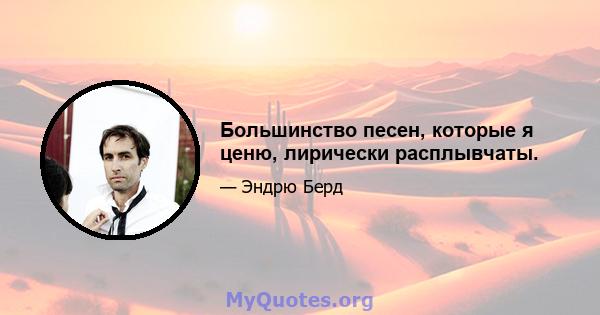 Большинство песен, которые я ценю, лирически расплывчаты.

— Эндрю Берд

MyQuotes.org